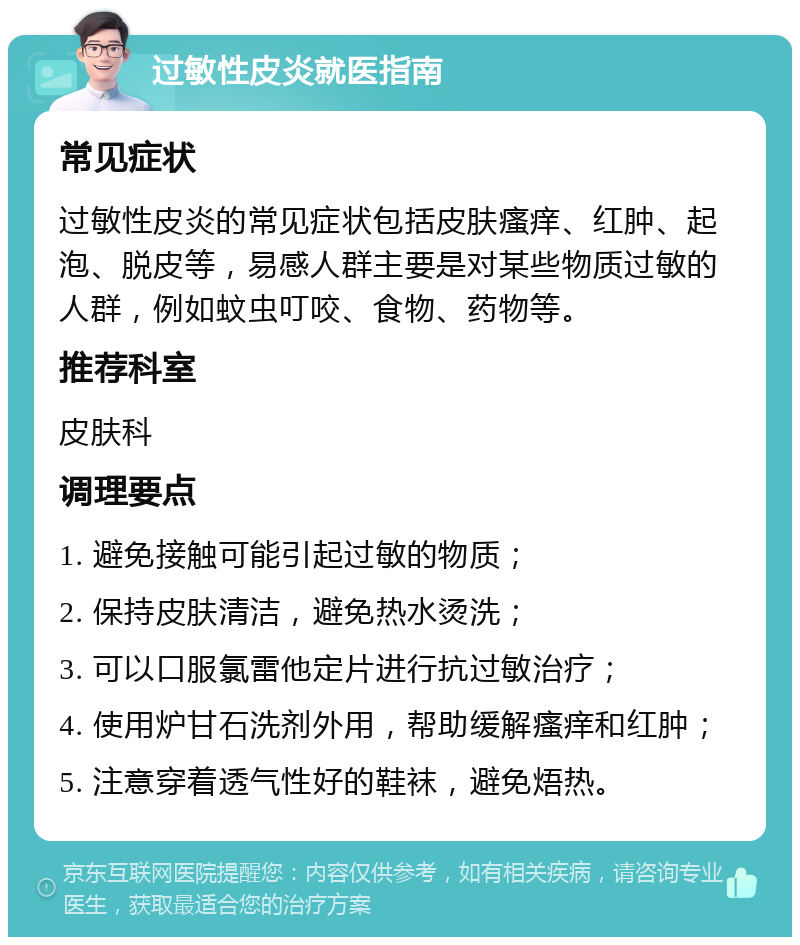 过敏性皮炎就医指南

常见症状

过敏性皮炎的常见症状包括皮肤瘙痒、红肿、起泡、脱皮等，易感人群主要是对某些物质过敏的人群，例如蚊虫叮咬、食物、药物等。

推荐科室

皮肤科

调理要点

1. 避免接触可能引起过敏的物质；

2. 保持皮肤清洁，避免热水烫洗；

3. 可以口服氯雷他定片进行抗过敏治疗；

4. 使用炉甘石洗剂外用，帮助缓解瘙痒和红肿；

5. 注意穿着透气性好的鞋袜，避免焐热。

京东互联网医院提醒您：内容仅供参考，如有相关疾病，请咨询专业医生，获取最适合您的治疗方案